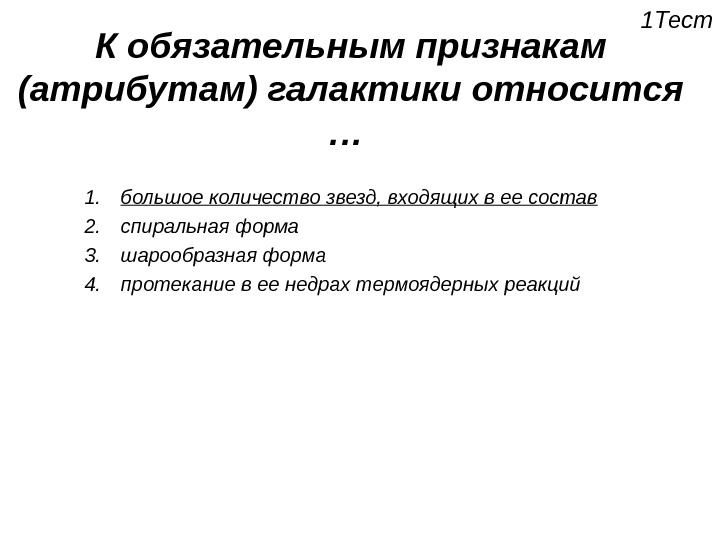 1Тест

К обязательным признакам (атрибутам) галактики относится …

1. большое количество звезд, входящих в ее состав
2. спиральная форма
3. шарообразная форма
4. протекание в ее недрах термоядерных реакций